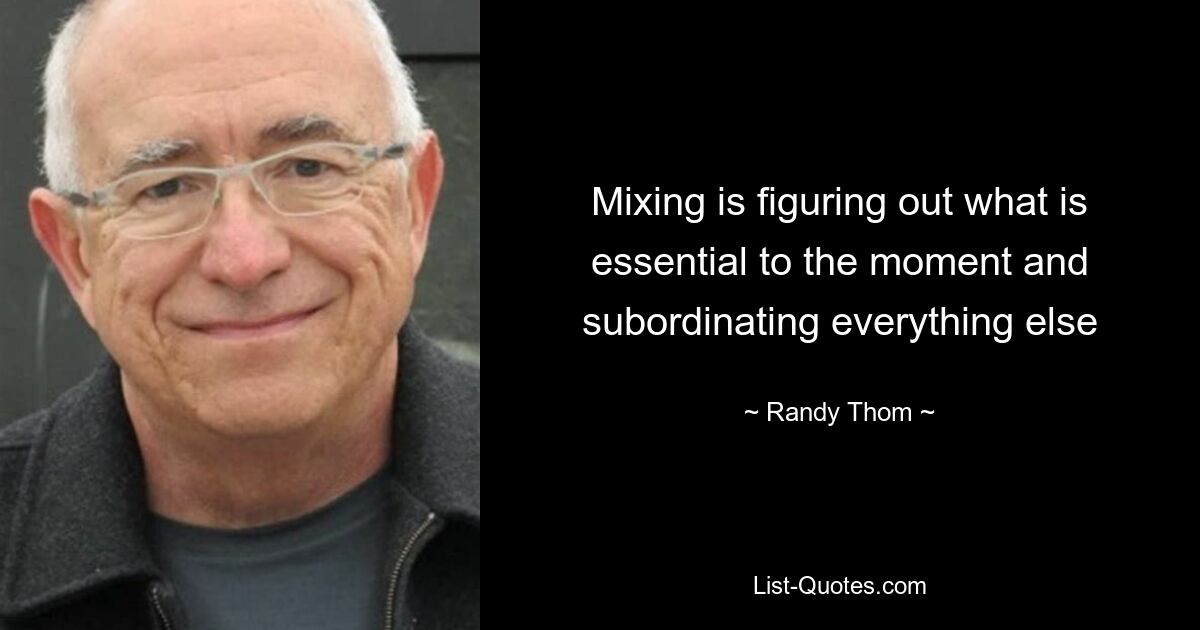 Mixing is figuring out what is essential to the moment and subordinating everything else

~ Randy Thom ~

List-Quotes.com